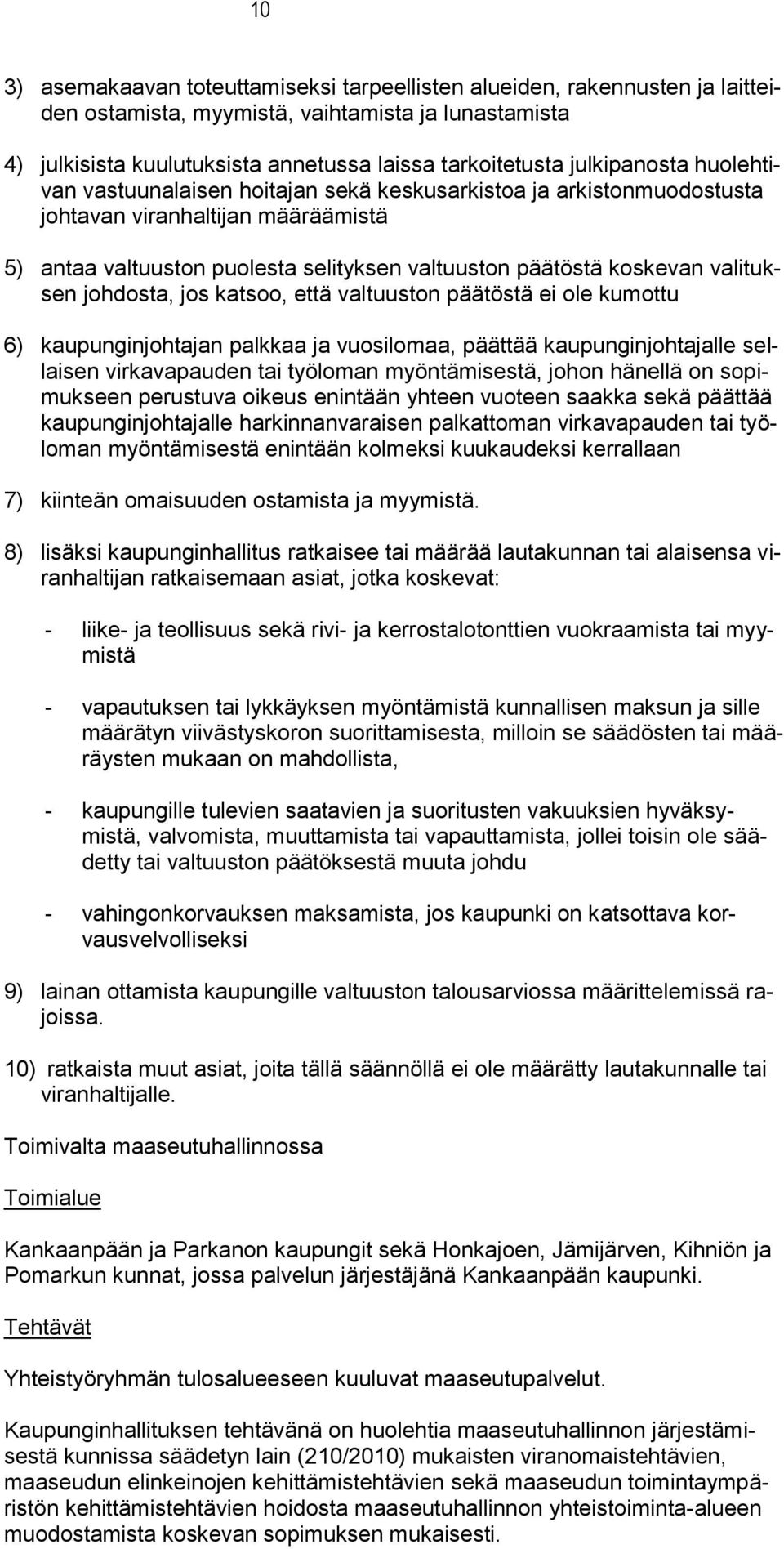 10

3) asemakaavan toteuttamiseksi tarpeellisten alueiden, rakennusten ja laitteiden ostamista, myymistä, vaihtamista ja lunastamista

4) julkisista kuulutuksista annetussa laissa tarkoitetusta julkipanosta huolehtivan vastuunalaisen hoitajan sekä keskusarkistoa ja arkistonmuodostusta johtavan viranhaltijan määräämistä

5) antaa valtuuston puolesta selityksen valtuuston päätöstä koskevan valituksen johdosta, jos katsoo, että valtuuston päätöstä ei ole kumottu

6) kaupunginjohtajan palkkaa ja vuosilomaa, päättää kaupunginjohtajalle sellaisen virkavapauden tai työloman myöntämisestä, johon hänellä on sopimukseen perustuva oikeus enintään yhteen vuoteen saakka sekä päättää kaupunginjohtajalle harkinnanvaraisen palkattoman virkavapauden tai työloman myöntämisestä enintään kolmeksi kuukaudeksi kerrallaan

7) kiinteän omaisuuden ostamista ja myymistä.

8) lisäksi kaupunginhallitus ratkaisee tai määrää lautakunnan tai alaisensa viranhaltijan ratkaisemaan asiat, jotka koskevat:

- liike- ja teollisuus sekä rivi- ja kerrostalotonttien vuokraamista tai myymistä

- vapautuksen tai lykkäyksen myöntämistä kunnallisen maksun ja sille määrätyn viivästyskoron suorittamisesta, milloin se säädösten tai määräysten mukaan on mahdollista,

- kaupungille tulevien saatavien ja suoritusten vakuuksien hyväksymistä, valvomista, muuttamista tai vapauttamista, jollei toisin ole säädetty tai valtuuston päätöksestä muuta johdu

- vahingonkorvauksen maksamista, jos kaupunki on katsottava korvausvelvolliseksi

9) lainan ottamista kaupungille valtuuston talousarviossa määrittelemissä rajoissa.

10) ratkaista muut asiat, joita tällä säännöllä ei ole määrätty lautakunnalle tai viranhaltijalle.

Toimivalta maaseutuhallinnossa

Toimialue

Kankaanpään ja Parkanon kaupungit sekä Honkajoen, Jämijärven, Kihniön ja Pomarkun kunnat, jossa palvelun järjestäjänä Kankaanpään kaupunki.

Tehtävät

Yhteistyöryhmän tulosalueeseen kuuluvat maaseutupalvelut.

Kaupunginhallituksen tehtävänä on huolehtia maaseutuhallinnon järjestämisestä kunnissa säädetyn lain (210/2010) mukaisten viranomaistehtävien, maaseudun elinkeinojen kehittämistehtävien sekä maaseudun toimintaympäristön kehittämistehtävien hoidosta maaseutuhallinnon yhteistoiminta-alueen muodostamista koskevan sopimuksen mukaisesti.